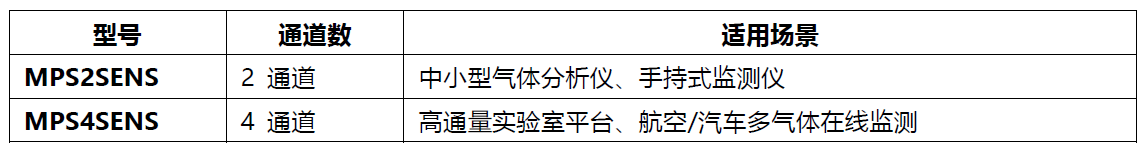 | 型号 | 通道数 | 适用场景 |
|---|---|---|
| MPS2SENS | 2 通道 | 中小型气体分析仪、手持式监测仪 |
| MPS4SENS | 4 通道 | 高通量实验室平台、航空/汽车多气体在线监测 |